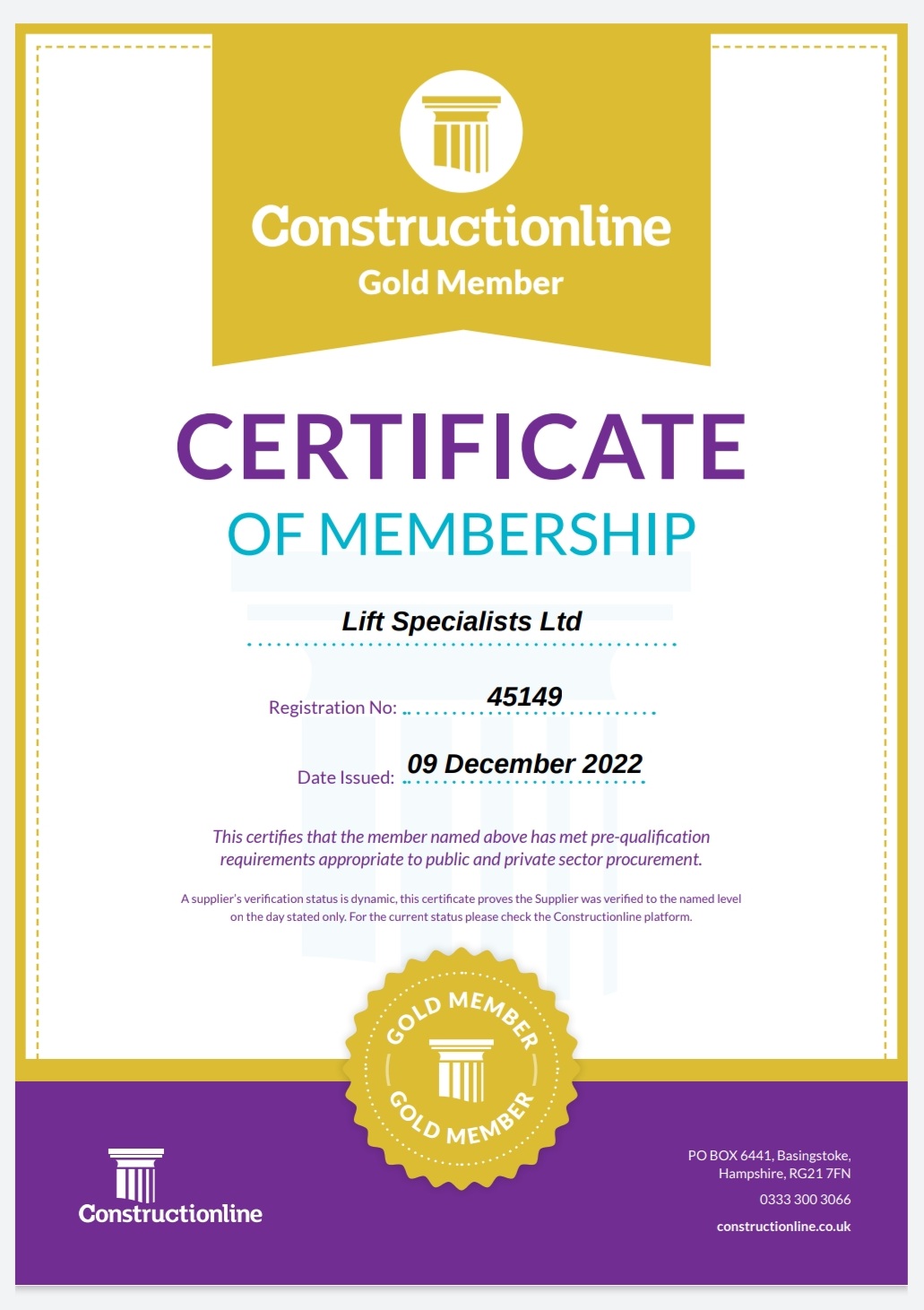 Constructionline
Gold Member

CERTIFICATE
OF MEMBERSHIP

Lift Specialists Ltd

Registration No: 45149

Date Issued: 09 December 2022

This certifies that the member named above has met pre-qualification requirements appropriate to public and private sector procurement.

A supplier's verification status is dynamic, this certificate proves the Supplier was verified to the named level on the day stated only. For the current status please check the Constructionline platform.

GOLD MEMBER
GOLD MEMBER

Constructionline

PO BOX 6441, Basingstoke, Hampshire, RG21 7FN
0333 300 3066
constructionline.co.uk